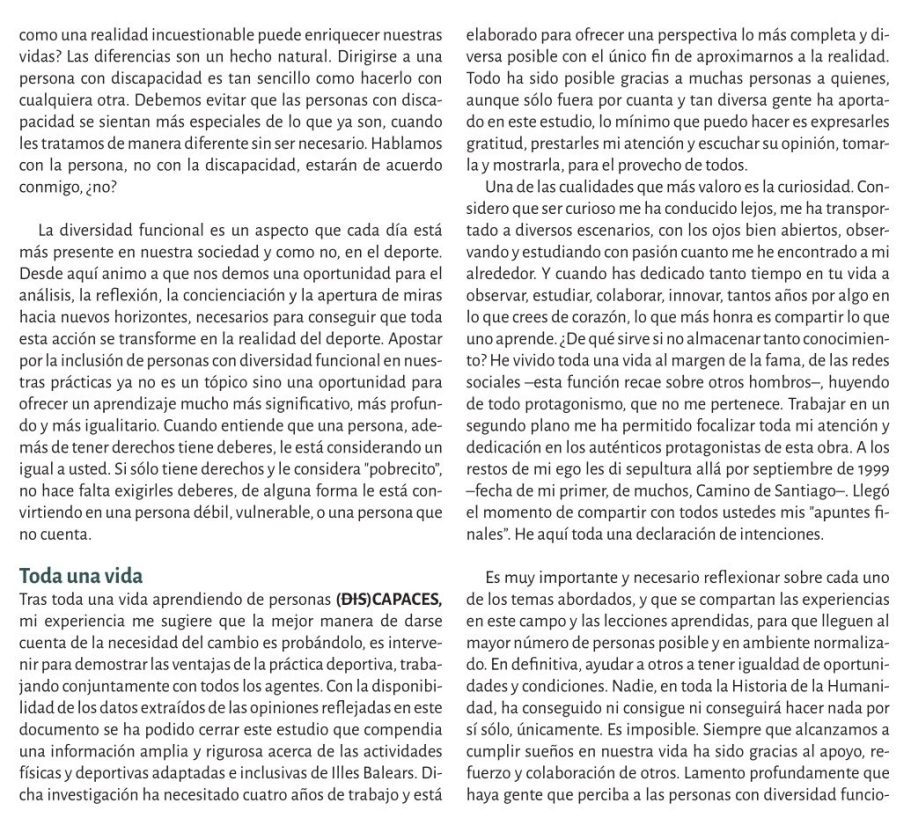 como una realidad incuestionable puede enriquecer nuestras vidas? Las diferencias son un hecho natural. Dirigirse a una persona con discapacidad es tan sencillo como hacerlo con cualquiera otra. Debemos evitar que las personas con discapacidad se sientan más especiales de lo que ya son, cuando les tratamos de manera diferente sin ser necesario. Hablamos con la persona, no con la discapacidad, estarán de acuerdo conmigo, ¿no?

La diversidad funcional es un aspecto que cada día está más presente en nuestra sociedad y como no, en el deporte. Desde aquí animo a que nos demos una oportunidad para el análisis, la reflexión, la concienciación y la apertura de miras hacia nuevos horizontes, necesarios para conseguir que toda esta acción se transforme en la realidad del deporte. Apostar por la inclusión de personas con diversidad funcional en nuestras prácticas ya no es un tópico sino una oportunidad para ofrecer un aprendizaje mucho más significativo, más profundo y más igualitario. Cuando entiende que una persona, además de tener derechos tiene deberes, le está considerando un igual a usted. Si sólo tiene derechos y le considera "pobrecito", no hace falta exigirles deberes, de alguna forma le está convirtiendo en una persona débil, vulnerable, o una persona que no cuenta.

Toda una vida

Tras toda una vida aprendiendo de personas (DIS)CAPACES, mi experiencia me sugiere que la mejor manera de darse cuenta de la necesidad del cambio es probándolo, es intervenir para demostrar las ventajas de la práctica deportiva, trabajando conjuntamente con todos los agentes. Con la disponibilidad de los datos extraídos de las opiniones reflejadas en este documento se ha podido cerrar este estudio que compendia una información amplia y rigurosa acerca de las actividades físicas y deportivas adaptadas e inclusivas de Illes Balears. Dicha investigación ha necesitado cuatro años de trabajo y está elaborado para ofrecer una perspectiva lo más completa y diversa posible con el único fin de aproximarnos a la realidad. Todo ha sido posible gracias a muchas personas a quienes, aunque sólo fuera por cuanta y tan diversa gente ha aportado en este estudio, lo mínimo que puedo hacer es expresarles gratitud, prestarles mi atención y escuchar su opinión, tomarla y mostrarla, para el provecho de todos.

Una de las cualidades que más valoro es la curiosidad. Considero que ser curioso me ha conducido lejos, me ha transportado a diversos escenarios, con los ojos bien abiertos, observando y estudiando con pasión cuanto me he encontrado a mi alrededor. Y cuando has dedicado tanto tiempo en tu vida a observar, estudiar, colaborar, innovar, tantos años por algo en lo que crees de corazón, lo que más honra es compartir lo que uno aprende. ¿De qué sirve si no almacenar tanto conocimiento? He vivido toda una vida al margen de la fama, de las redes sociales –esta función recae sobre otros hombros–, huyendo de todo protagonismo, que no me pertenece. Trabajar en un segundo plano me ha permitido focalizar toda mi atención y dedicación en los auténticos protagonistas de esta obra. A los restos de mi ego les di sepultura allá por septiembre de 1999 –fecha de mi primer, de muchos, Camino de Santiago–. Llegó el momento de compartir con todos ustedes mis "apuntes finales". He aquí toda una declaración de intenciones.

Es muy importante y necesario reflexionar sobre cada uno de los temas abordados, y que se compartan las experiencias en este campo y las lecciones aprendidas, para que lleguen al mayor número de personas posible y en ambiente normalizado. En definitiva, ayudar a otros a tener igualdad de oportunidades y condiciones. Nadie, en toda la Historia de la Humanidad, ha conseguido ni consigue ni conseguirá hacer nada por sí sólo, únicamente. Es imposible. Siempre que alcanzamos a cumplir sueños en nuestra vida ha sido gracias al apoyo, refuerzo y colaboración de otros. Lamento profundamente que haya gente que perciba a las personas con diversidad funcio-